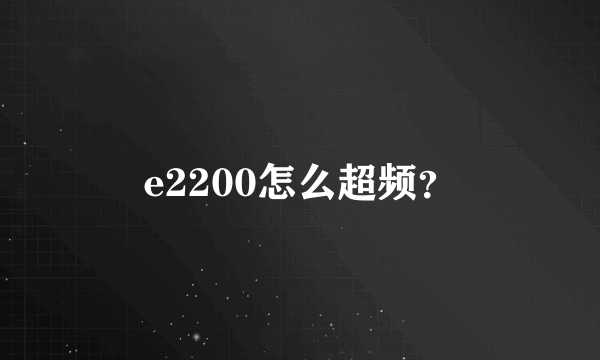 e2200怎么超频?